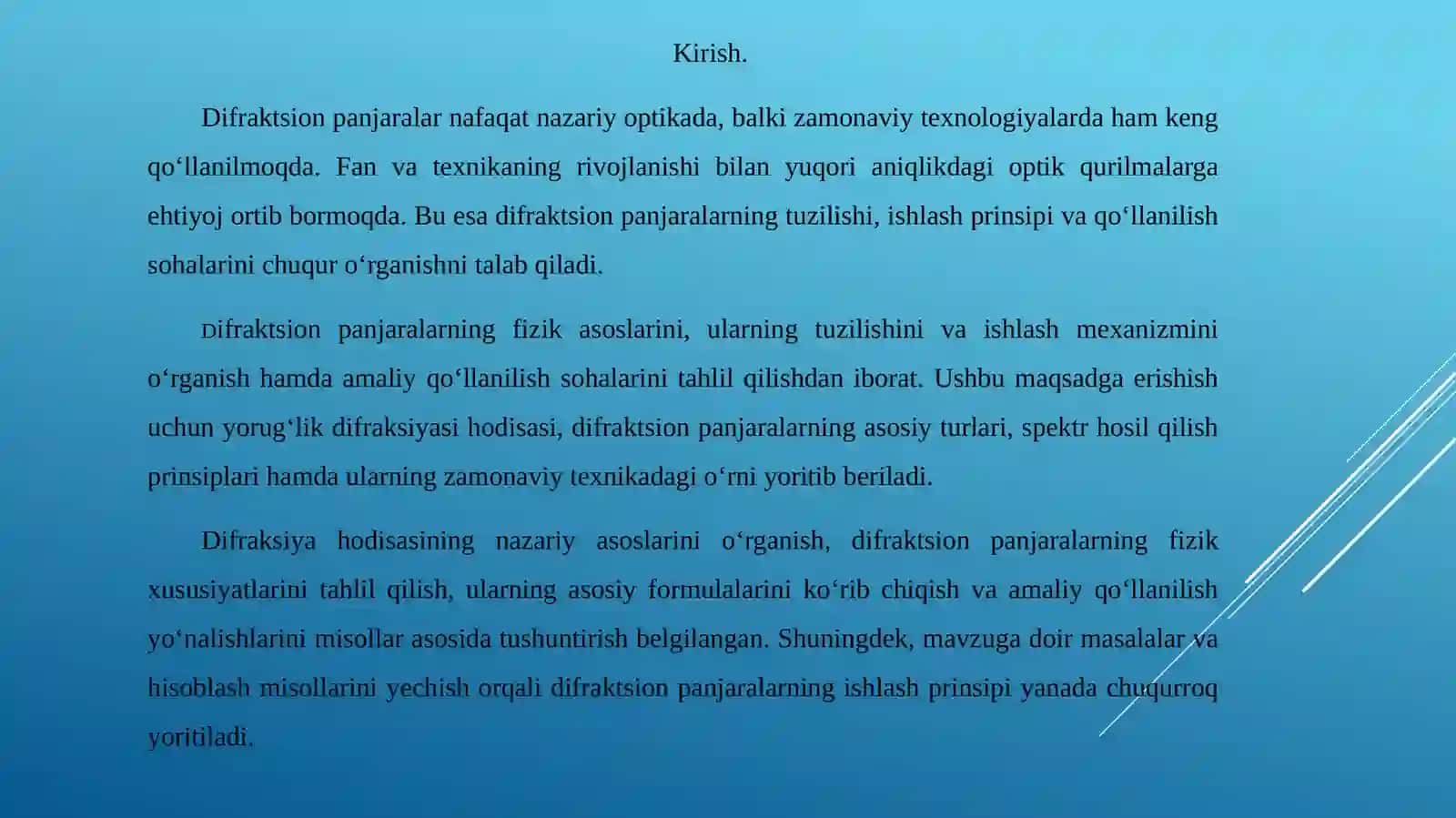 Kirish.

Difraktsion panjaralar nafaqat nazariy optikada, balki zamonaviy texnologiyalarda ham keng qo‘llanilmoqda. Fan va texnikaning rivojlanishi bilan yuqori aniqlikdagi optik qurilmalarga ehtiyoj ortib bormoqda. Bu esa difraktsion panjaralarning tuzilishi, ishlash prinsipi va qo‘llanilish sohalarini chuqur o‘rganishni talab qiladi.

Difraktsion panjaralarning fizik asoslarini, ularning tuzilishini va ishlash mexanizmini o‘rganish hamda amaliy qo‘llanilish sohalarini tahlil qilishdan iborat. Ushbu maqsadga erishish uchun yorug‘lik difraksiyasi hodisasi, difraktsion panjaralarning asosiy turlari, spektr hosil qilish prinsiplari hamda ularning zamonaviy texnikadagi o‘rni yoritib beriladi.

Difraksiya hodisasining nazariy asoslarini o‘rganish, difraktsion panjaralarning fizik xususiyatlarini tahlil qilish, ularning asosiy formulalarini ko‘rib chiqish va amaliy qo‘llanilish yo‘nalishlarini misollar asosida tushuntirish belgilangan. Shuningdek, mavzuga doir masalalar va hisoblash misollarini yechish orqali difraktsion panjaralarning ishlash prinsipi yanada chuqurroq yoritiladi.